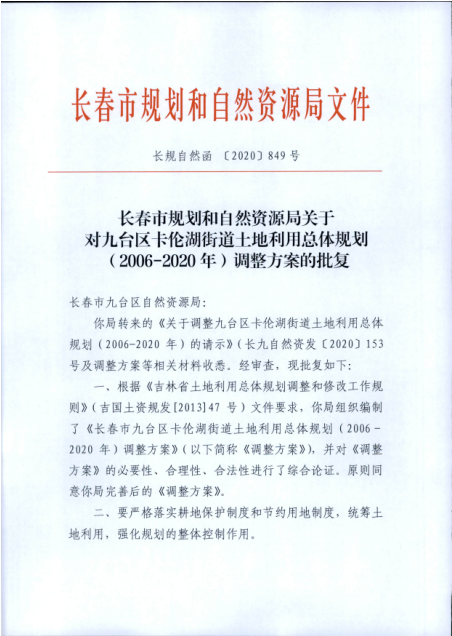 长春市规划和自然资源局文件

长规自然函〔2020〕849号

长春市规划和自然资源局关于对九台区卡伦湖街道土地利用总体规划（2006-2020年）调整方案的批复

长春市九台区自然资源局：

你局转来的《关于调整九台区卡伦湖街道土地利用总体规划（2006-2020年）的请示》（长九自然资发〔2020〕153号及调整方案等相关材料收悉。经审查，现批复如下：

一、根据《吉林省土地利用总体规划调整和修改工作规则》（吉国土资规发[2013]47号）文件要求，你局组织编制了《长春市九台区卡伦湖街道土地利用总体规划（2006-2020年）调整方案》（以下简称《调整方案》），并对《调整方案》的必要性、合理性、合法性进行了综合论证。原则同意你局完善后的《调整方案》。

二、要严格落实耕地保护制度和节约用地制度，统筹土地利用，强化规划的整体控制作用。